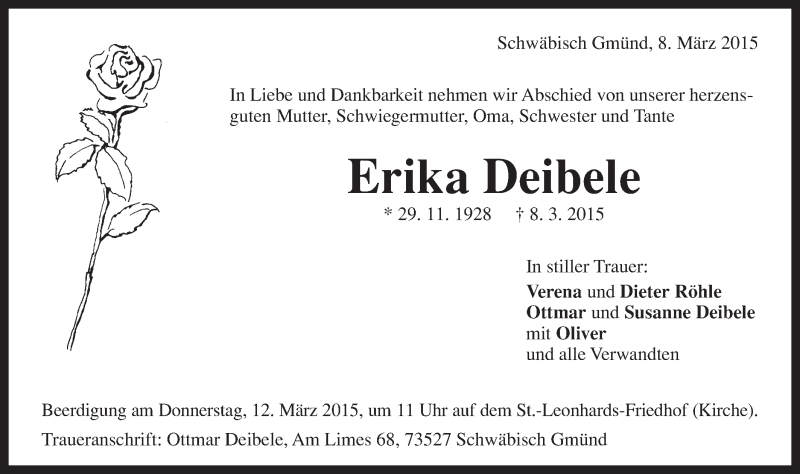 Schwäbisch Gmünd, 8. März 2015

In Liebe und Dankbarkeit nehmen wir Abschied von unserer herzensguten Mutter, Schwiegermutter, Oma, Schwester und Tante

Erika Deibele

* 29. 11. 1928 † 8. 3. 2015

In stiller Trauer:
Verena und Dieter Röhle
Ottmar und Susanne Deibele
mit Oliver
und alle Verwandten

Beerdigung am Donnerstag, 12. März 2015, um 11 Uhr auf dem St.-Leonhards-Friedhof (Kirche).

Traueranschrift: Ottmar Deibele, Am Limes 68, 73527 Schwäbisch Gmünd